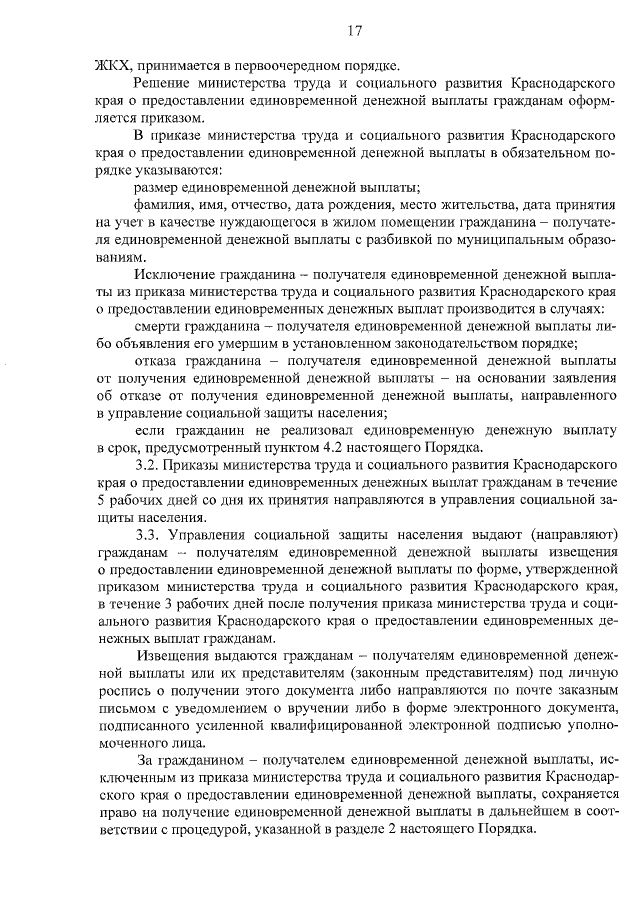 17

ЖКХ, принимается в первоочередном порядке.

Решение министерства труда и социального развития Краснодарского края о предоставлении единовременной денежной выплаты гражданам оформляется приказом.

В приказе министерства труда и социального развития Краснодарского края о предоставлении единовременной денежной выплаты в обязательном порядке указываются:

размер единовременной денежной выплаты;

фамилия, имя, отчество, дата рождения, место жительства, дата принятия на учет в качестве нуждающегося в жилом помещении гражданина – получателя единовременной денежной выплаты с разбивкой по муниципальным образованиям.

Исключение гражданина – получателя единовременной денежной выплаты из приказа министерства труда и социального развития Краснодарского края о предоставлении единовременных денежных выплат производится в случаях:

смерти гражданина – получателя единовременной денежной выплаты либо объявления его умершим в установленном законодательством порядке;

отказа гражданина – получателя единовременной денежной выплаты от получения единовременной денежной выплаты – на основании заявления об отказе от получения единовременной денежной выплаты, направленного в управление социальной защиты населения;

если гражданин не реализовал единовременную денежную выплату в срок, предусмотренный пунктом 4.2 настоящего Порядка.

3.2. Приказы министерства труда и социального развития Краснодарского края о предоставлении единовременных денежных выплат гражданам в течение 5 рабочих дней со дня их принятия направляются в управления социальной защиты населения.

3.3. Управления социальной защиты населения выдают (направляют) гражданам – получателям единовременной денежной выплаты извещения о предоставлении единовременной денежной выплаты по форме, утвержденной приказом министерства труда и социального развития Краснодарского края, в течение 3 рабочих дней после получения приказа министерства труда и социального развития Краснодарского края о предоставлении единовременных денежных выплат гражданам.

Извещения выдаются гражданам – получателям единовременной денежной выплаты или их представителям (законным представителям) под личную роспись о получении этого документа либо направляются по почте заказным письмом с уведомлением о вручении либо в форме электронного документа, подписанного усиленной квалифицированной электронной подписью уполномоченного лица.

За гражданином – получателем единовременной денежной выплаты, исключенным из приказа министерства труда и социального развития Краснодарского края о предоставлении единовременной денежной выплаты, сохраняется право на получение единовременной денежной выплаты в дальнейшем в соответствии с процедурой, указанной в разделе 2 настоящего Порядка.